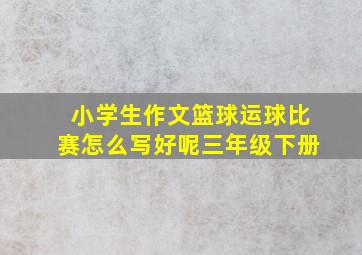 小学生作文篮球运球比赛怎么写好呢三年级下册